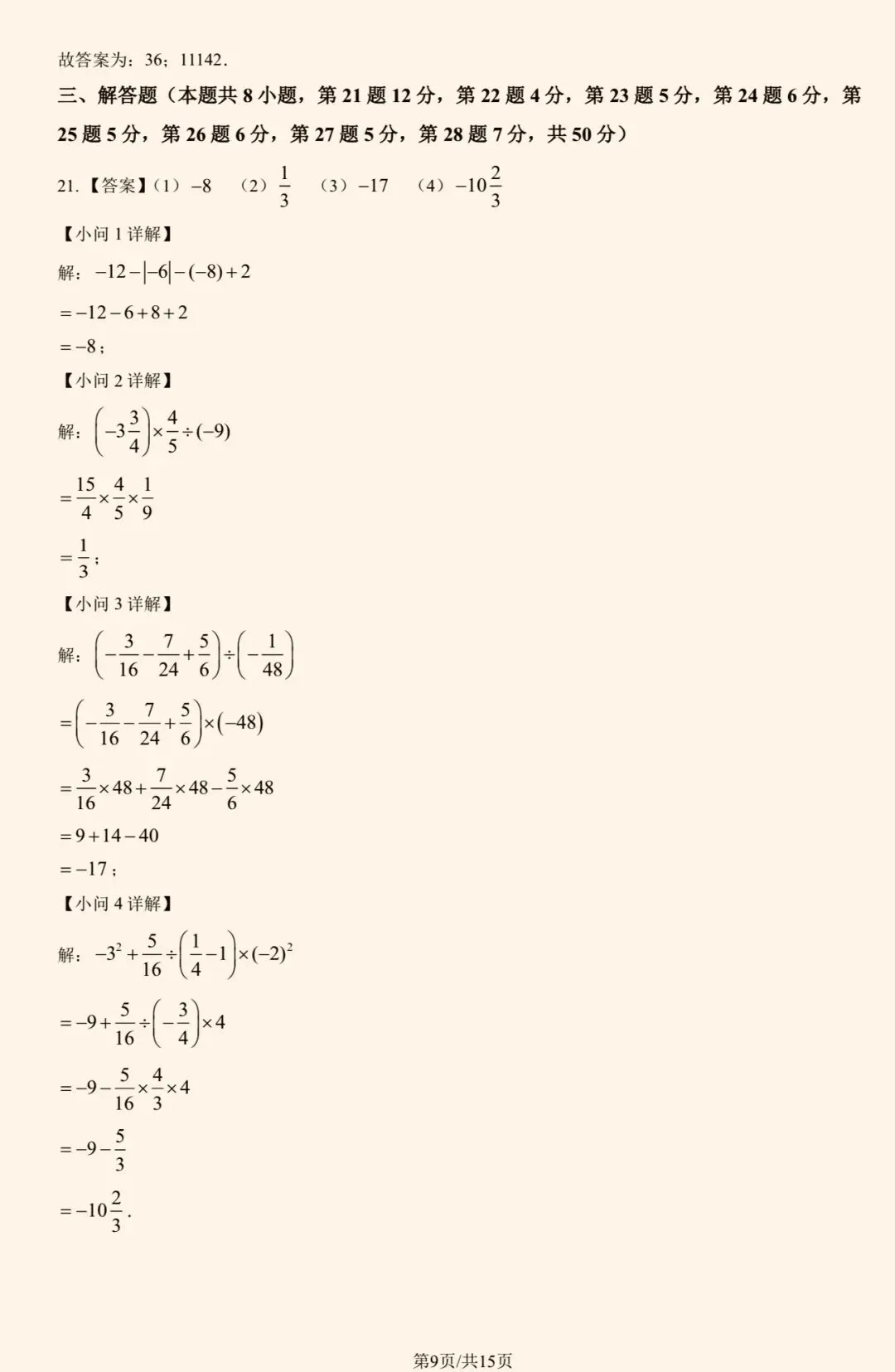 故答案为：36；11142．

三、解答题（本题共8小题，第21题12分，第22题4分，第23题5分，第24题6分，第25题5分，第26题6分，第27题5分，第28题7分，共50分）

21.【答案】（1）$-8$　（2）$\frac{1}{3}$　（3）$-17$　（4）$-10\frac{2}{3}$

【小问1详解】

解：$-12-|-6|-(-8)+2$

$=-12-6+8+2$

$=-8$；

【小问2详解】

解：$\left(-3\frac{3}{4}\right)\times\frac{4}{5}\div(-9)$

$=\frac{15}{4}\times\frac{4}{5}\times\frac{1}{9}$

$=\frac{1}{3}$；

【小问3详解】

解：$\left(-\frac{3}{16}-\frac{7}{24}+\frac{5}{6}\right)\div\left(-\frac{1}{48}\right)$

$=\left(-\frac{3}{16}-\frac{7}{24}+\frac{5}{6}\right)\times(-48)$

$=\frac{3}{16}\times48+\frac{7}{24}\times48-\frac{5}{6}\times48$

$=9+14-40$

$=-17$；

【小问4详解】

解：$-3^2+\frac{5}{16}\div\left(\frac{1}{4}-1\right)\times(-2)^2$

$=-9+\frac{5}{16}\div\left(-\frac{3}{4}\right)\times4$

$=-9-\frac{5}{16}\times\frac{4}{3}\times4$

$=-9-\frac{5}{3}$

$=-10\frac{2}{3}$．

第9页/共15页